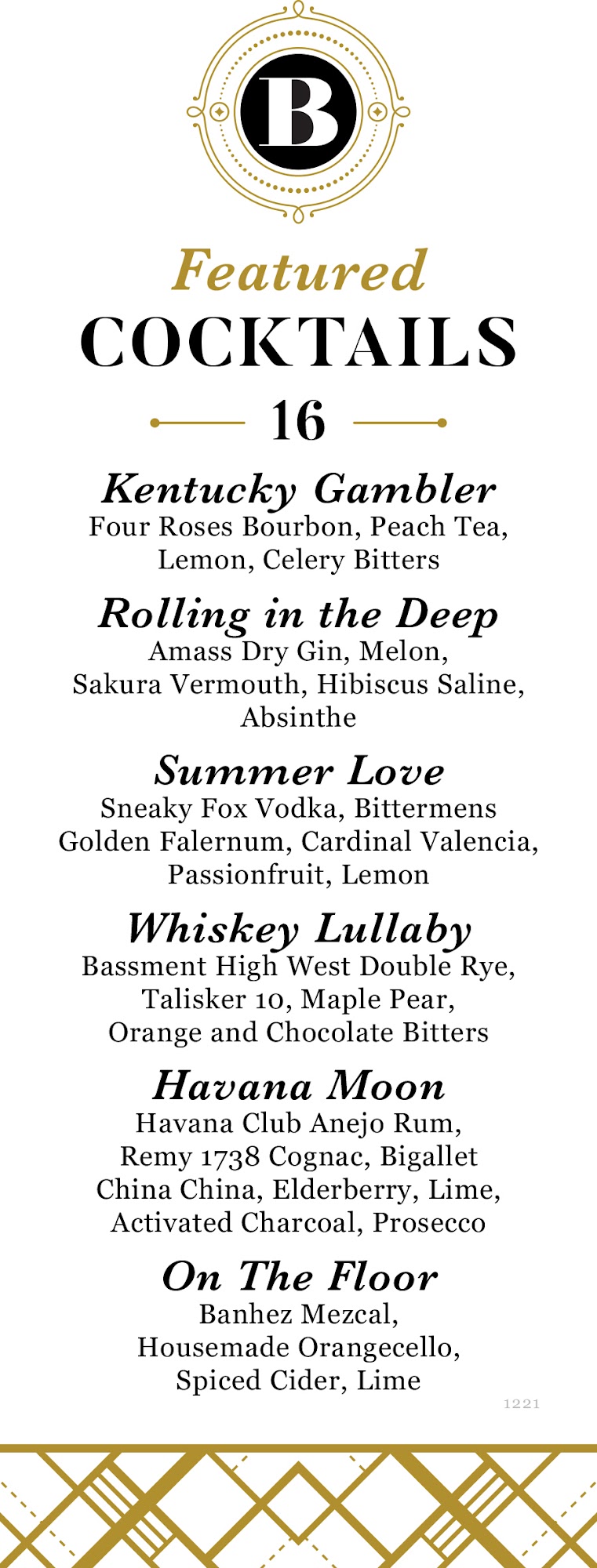 B

Featured
COCKTAILS
16

Kentucky Gambler
Four Roses Bourbon, Peach Tea, Lemon, Celery Bitters

Rolling in the Deep
Amass Dry Gin, Melon, Sakura Vermouth, Hibiscus Saline, Absinthe

Summer Love
Sneaky Fox Vodka, Bittermens Golden Falernum, Cardinal Valencia, Passionfruit, Lemon

Whiskey Lullaby
Bassment High West Double Rye, Talisker 10, Maple Pear, Orange and Chocolate Bitters

Havana Moon
Havana Club Anejo Rum, Remy 1738 Cognac, Bigallet China China, Elderberry, Lime, Activated Charcoal, Prosecco

On The Floor
Banhez Mezcal, Housemade Orangecello, Spiced Cider, Lime

1221